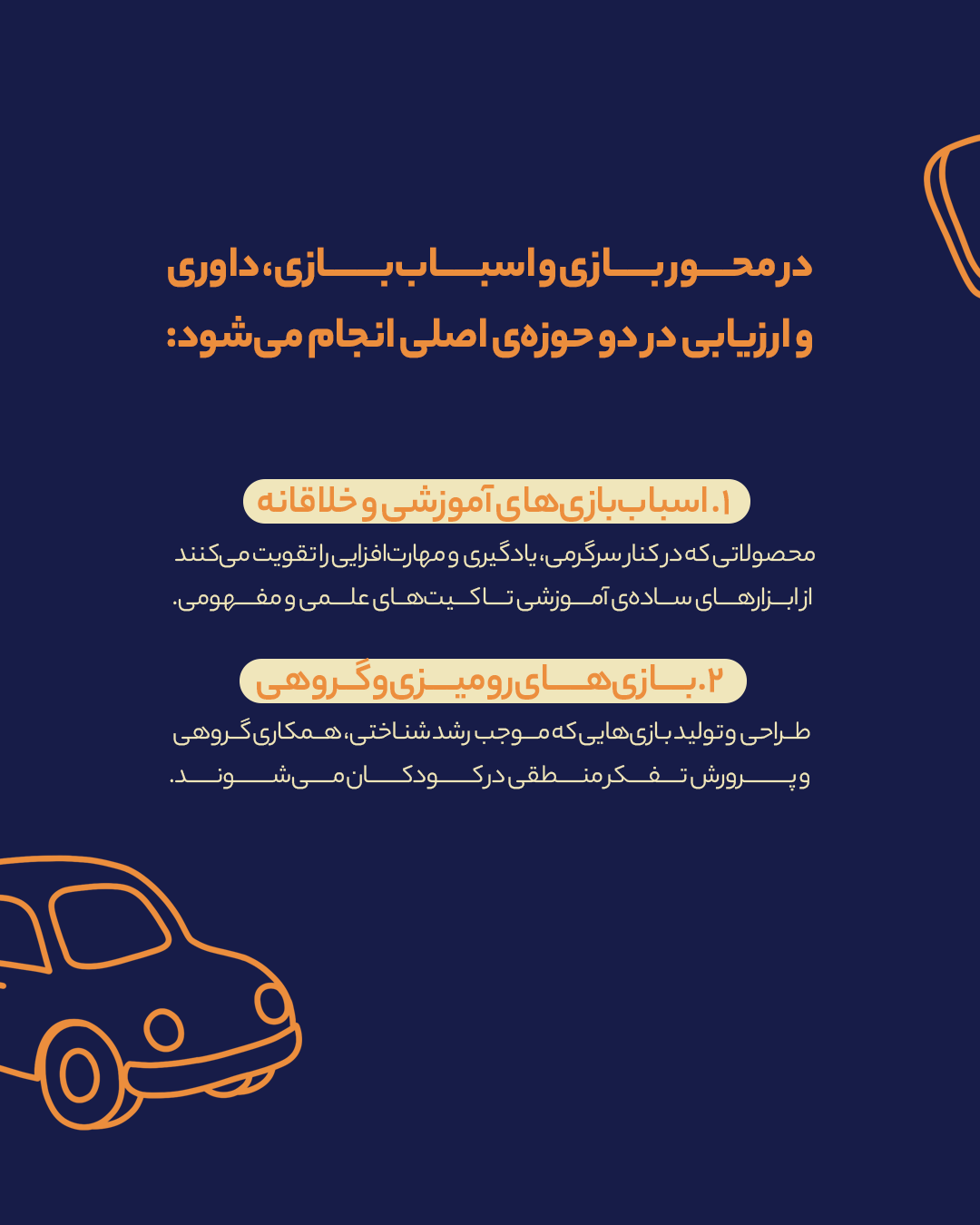 در محور بازی و اسباب بازی، داوری و ارزیابی در دو حوزه‌ی اصلی انجام می‌شود:

۱. اسباب‌بازی‌های آموزشی و خلاقانه

محصولاتی که در کنار سرگرمی، یادگیری و مهارت‌افزایی را تقویت می‌کنند از ابزارهای ساده‌ی آموزشی تا کیت‌های علمی و مفهومی.

۲. بازی‌های رومیزی و گروهی

طراحی و تولید بازی‌هایی که موجب رشد شناختی، همکاری گروهی و پرورش تفکر منطقی در کودکان می‌شوند.